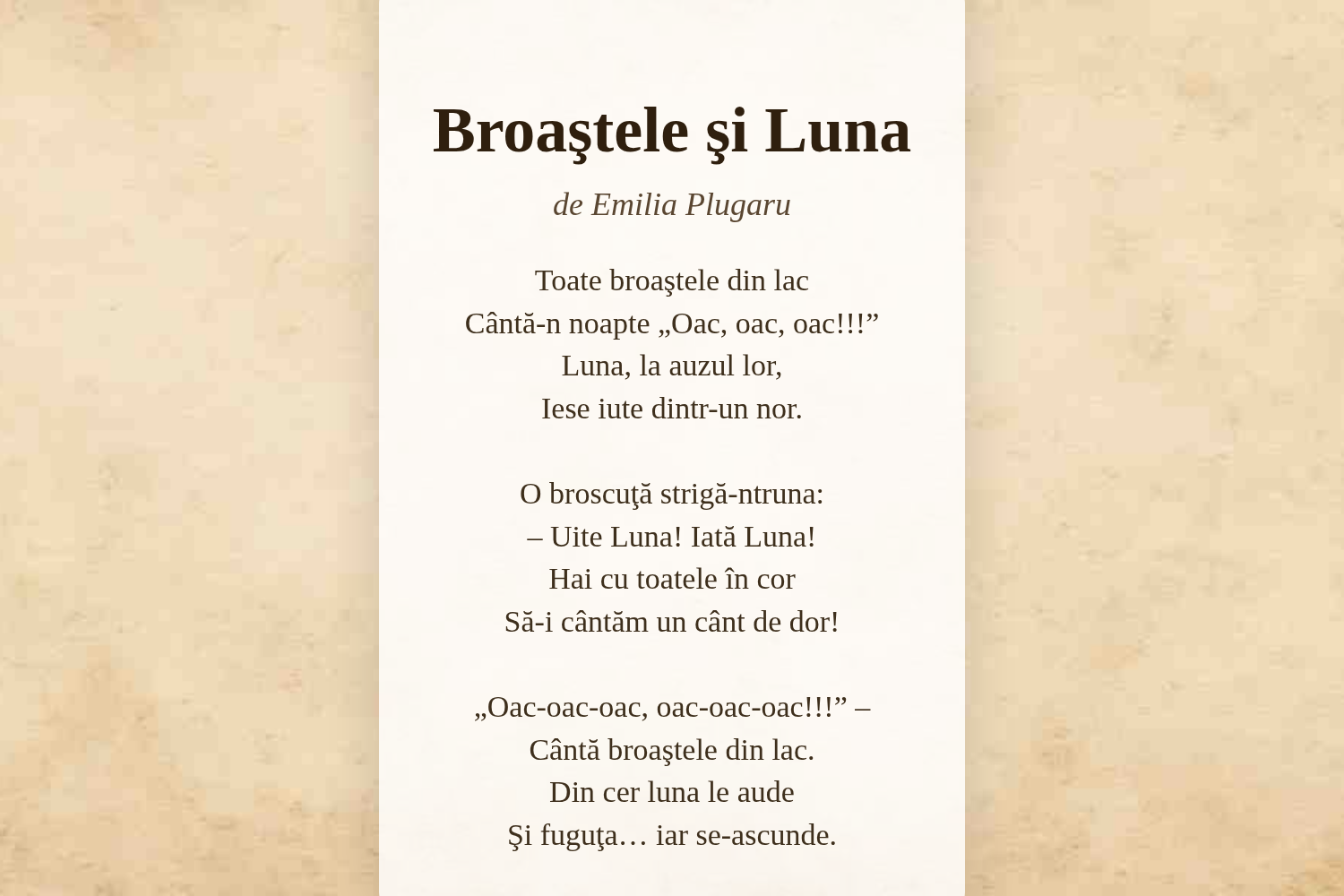 Broaştele şi Luna

de Emilia Plugaru

Toate broaştele din lac
Cântă-n noapte „Oac, oac, oac!!!”
Luna, la auzul lor,
Iese iute dintr-un nor.

O broscuţă strigă-ntruna:
– Uite Luna! Iată Luna!
Hai cu toatele în cor
Să-i cântăm un cânt de dor!

„Oac-oac-oac, oac-oac-oac!!!” –
Cântă broaştele din lac.
Din cer luna le aude
Şi fuguţa… iar se-ascunde.